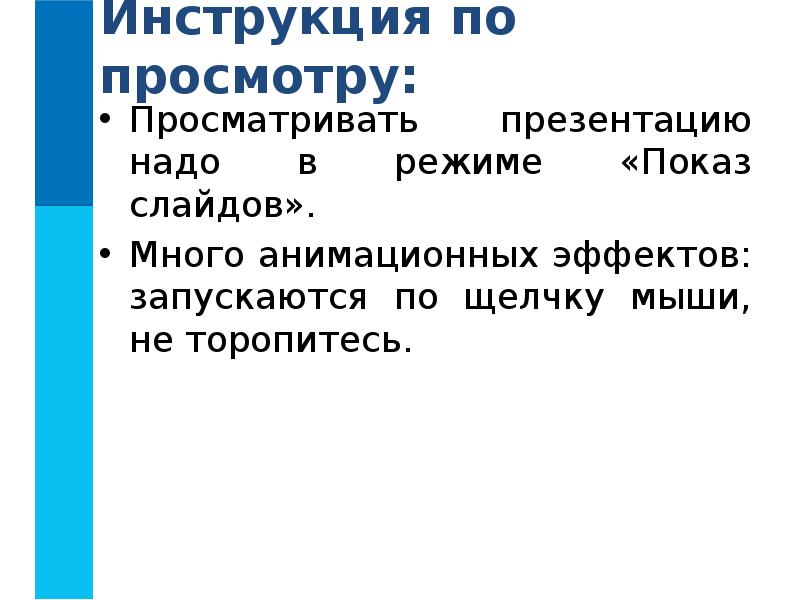 Инструкция по просмотру:

• Просматривать презентацию надо в режиме «Показ слайдов».

• Много анимационных эффектов: запускаются по щелчку мыши, не торопитесь.